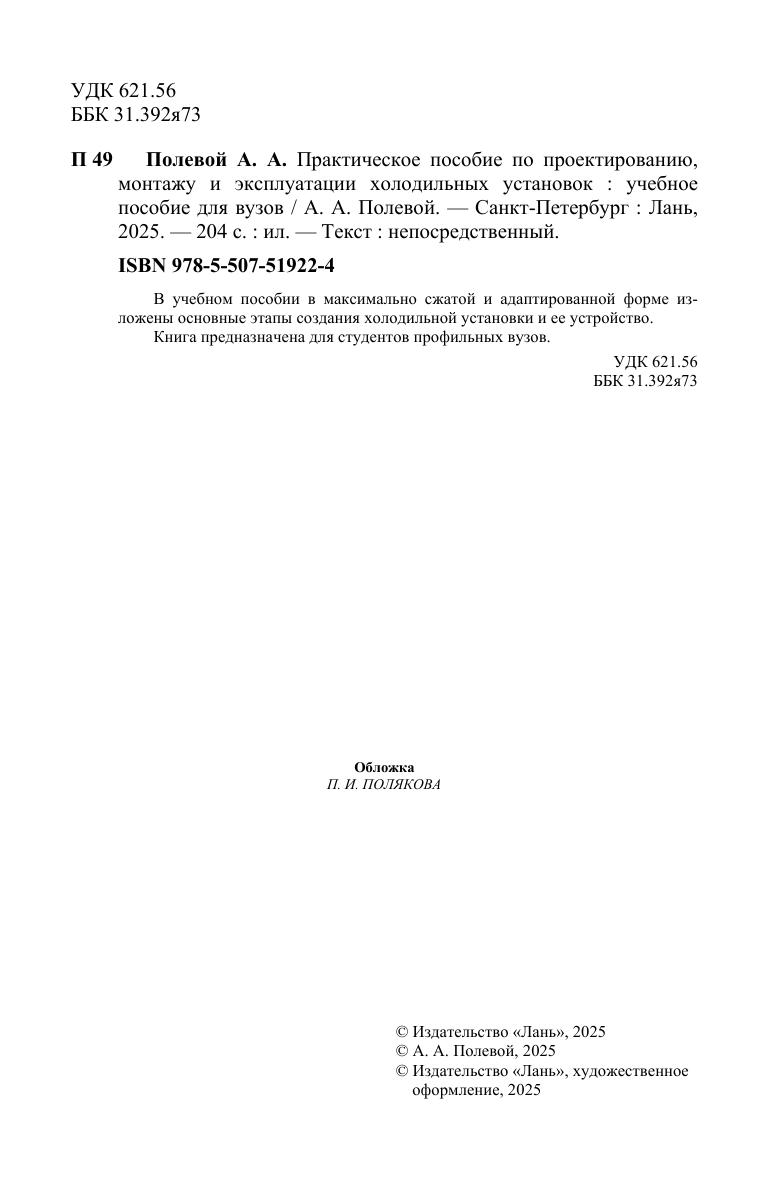 УДК 621.56
ББК 31.392я73

П 49 Полевой А. А. Практическое пособие по проектированию, монтажу и эксплуатации холодильных установок : учебное пособие для вузов / А. А. Полевой. — Санкт-Петербург : Лань, 2025. — 204 с. : ил. — Текст : непосредственный.

ISBN 978-5-507-51922-4

В учебном пособии в максимально сжатой и адаптированной форме изложены основные этапы создания холодильной установки и ее устройство.
Книга предназначена для студентов профильных вузов.

УДК 621.56
ББК 31.392я73

Обложка
П. И. ПОЛЯКОВА

© Издательство «Лань», 2025
© А. А. Полевой, 2025
© Издательство «Лань», художественное оформление, 2025